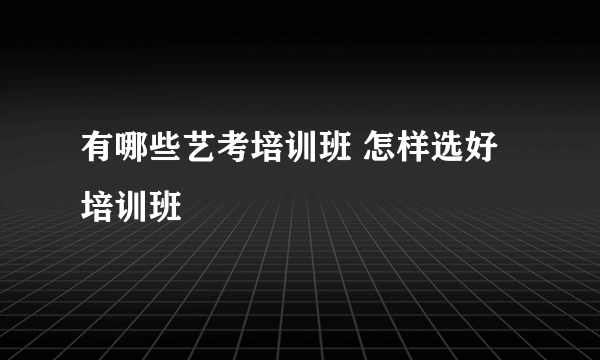 有哪些艺考培训班 怎样选好培训班